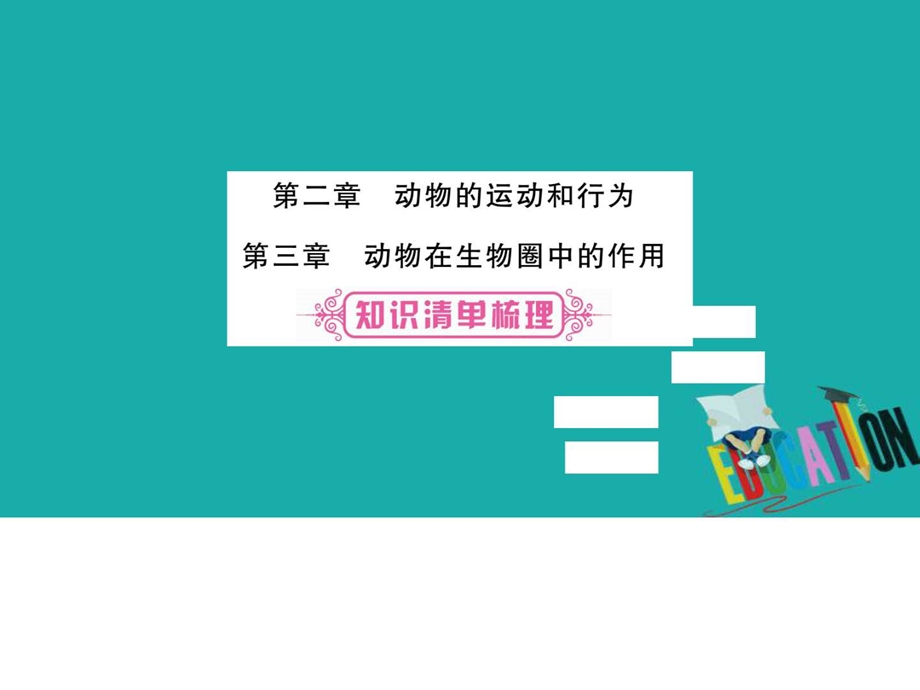 第二章　动物的运动和行为

第三章　动物在生物圈中的作用

知识清单梳理

EDUCATION